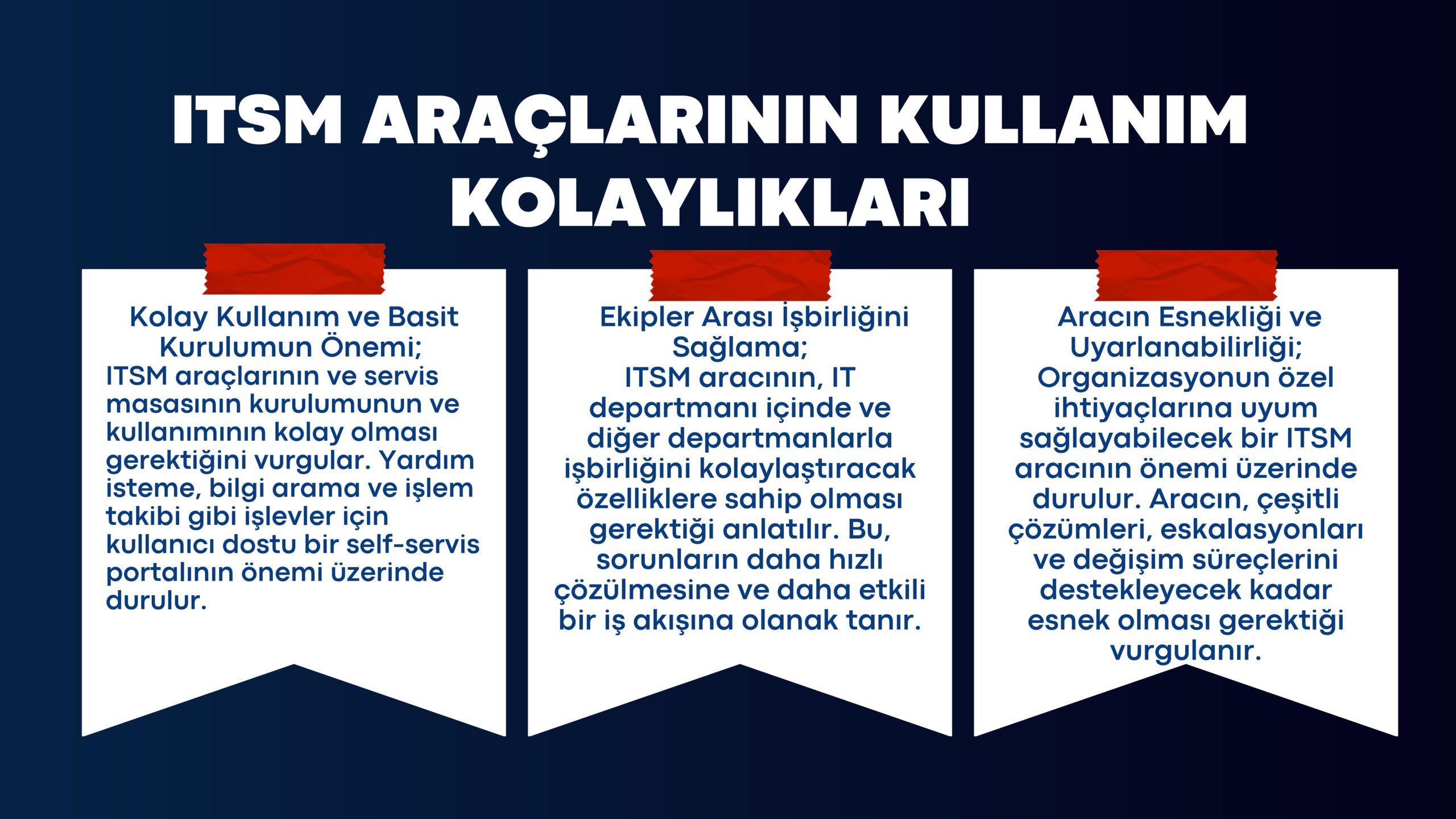 ITSM ARAÇLARININ KULLANIM KOLAYLIKLARI

Kolay Kullanım ve Basit Kurulumun Önemi;
ITSM araçlarının ve servis masasının kurulumunun ve kullanımının kolay olması gerektiğini vurgular. Yardım isteme, bilgi arama ve işlem takibi gibi işlevler için kullanıcı dostu bir self-servis portalının önemi üzerinde durulur.

Ekipler Arası İşbirliğini Sağlama;
ITSM aracının, IT departmanı içinde ve diğer departmanlarla işbirliğini kolaylaştıracak özelliklere sahip olması gerektiği anlatılır. Bu, sorunların daha hızlı çözülmesine ve daha etkili bir iş akışına olanak tanır.

Aracın Esnekliği ve Uyarlanabilirliği;
Organizasyonun özel ihtiyaçlarına uyum sağlayabilecek bir ITSM aracının önemi üzerinde durulur. Aracın, çeşitli çözümleri, eskalasyonları ve değişim süreçlerini destekleyecek kadar esnek olması gerektiği vurgulanır.